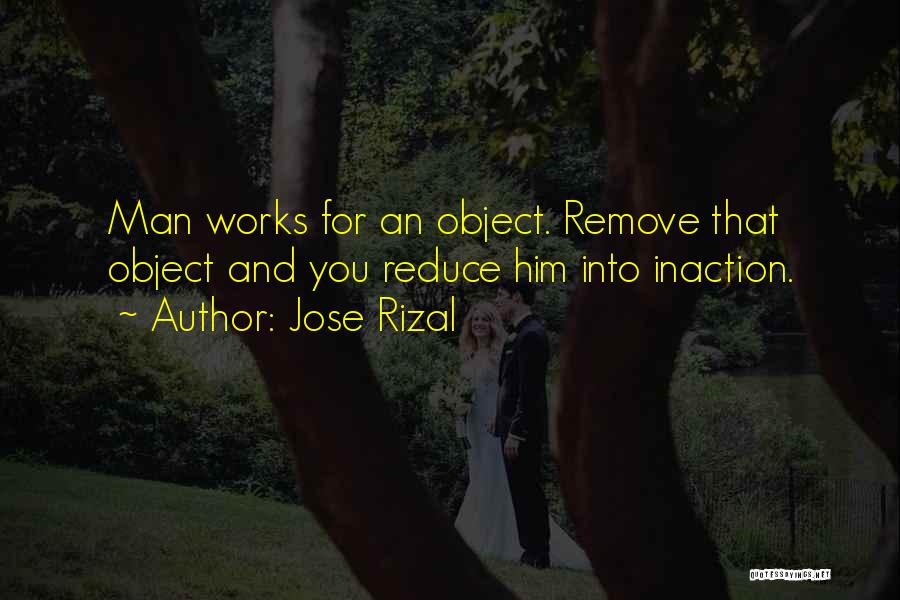 Man works for an object. Remove that object and you reduce him into inaction.
~ Author: Jose Rizal

QUOTESSAYINGS.NET